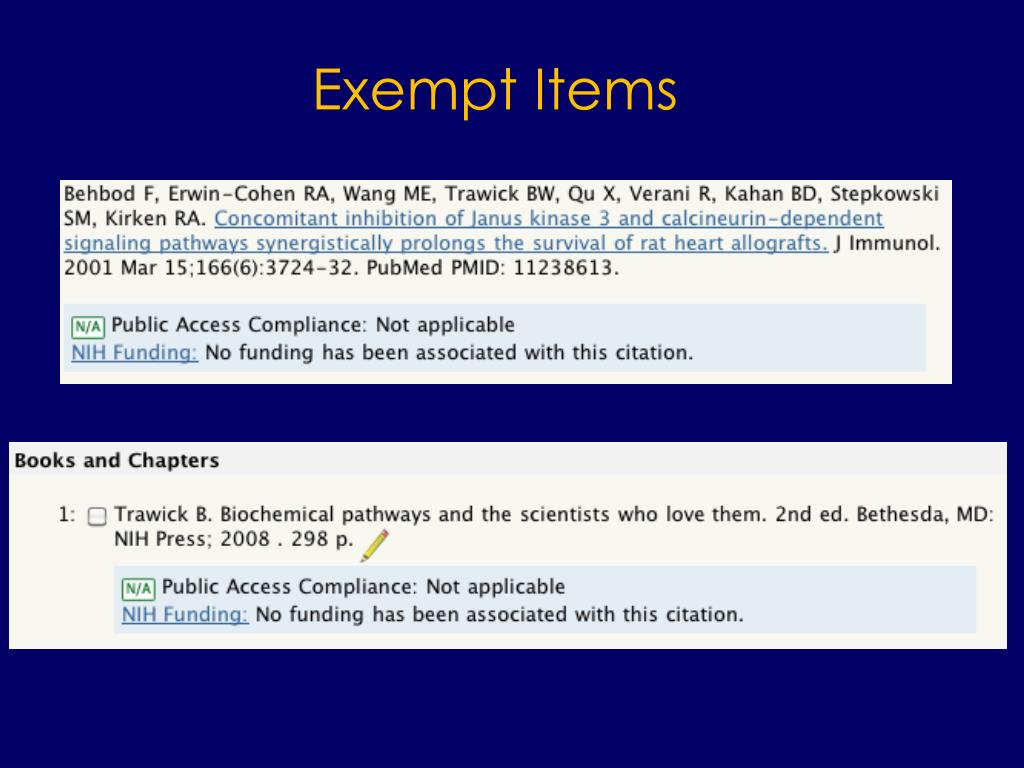 Exempt Items

Behbod F, Erwin-Cohen RA, Wang ME, Trawick BW, Qu X, Verani R, Kahan BD, Stepkowski SM, Kirken RA. Concomitant inhibition of Janus kinase 3 and calcineurin-dependent signaling pathways synergistically prolongs the survival of rat heart allografts. J Immunol. 2001 Mar 15;166(6):3724-32. PubMed PMID: 11238613.

N/A Public Access Compliance: Not applicable
NIH Funding: No funding has been associated with this citation.

Books and Chapters

1: Trawick B. Biochemical pathways and the scientists who love them. 2nd ed. Bethesda, MD: NIH Press; 2008 . 298 p.

N/A Public Access Compliance: Not applicable
NIH Funding: No funding has been associated with this citation.